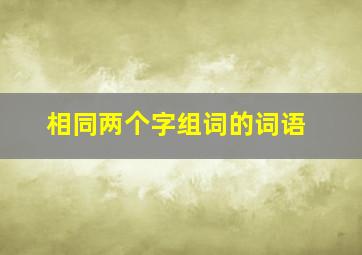 相同两个字组词的词语